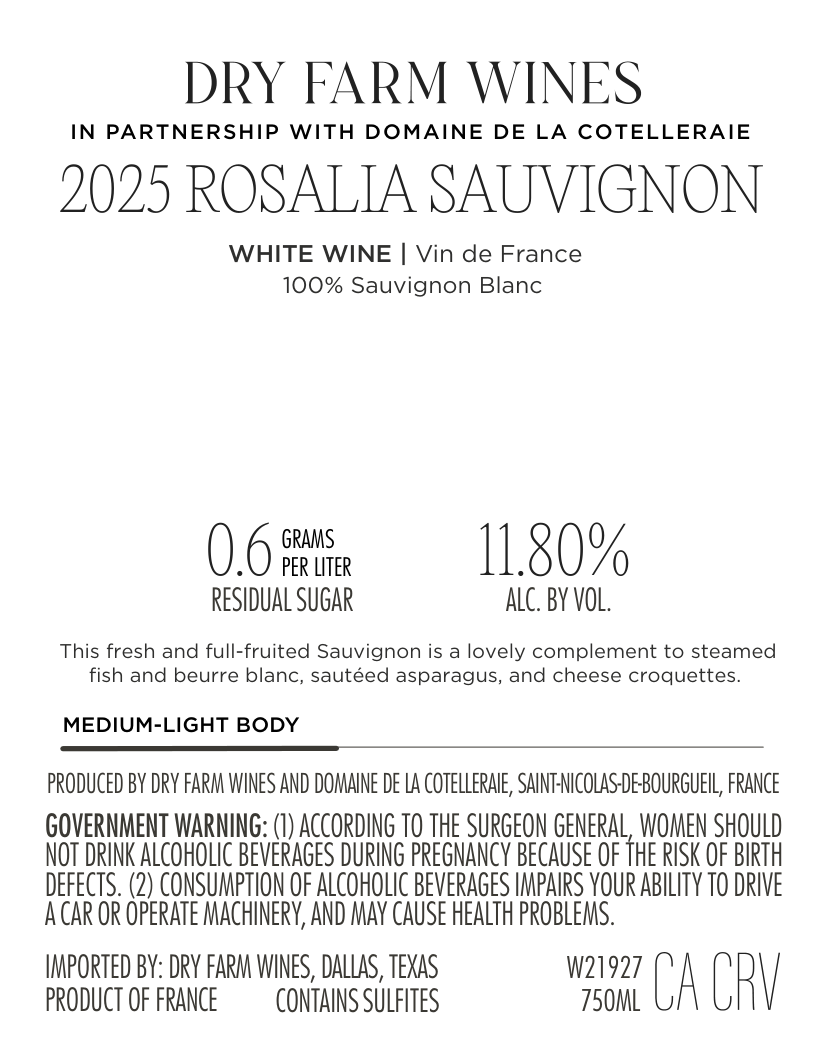 DRY FARM WINES
IN PARTNERSHIP WITH DOMAINE DE LA COTELLERAIE
2025 ROSALIA SAUVIGNON

WHITE WINE | Vin de France
100% Sauvignon Blanc

0.6 GRAMS PER LITER
RESIDUAL SUGAR

11.80%
ALC. BY VOL.

This fresh and full-fruited Sauvignon is a lovely complement to steamed fish and beurre blanc, sautéed asparagus, and cheese croquettes.

MEDIUM-LIGHT BODY

PRODUCED BY DRY FARM WINES AND DOMAINE DE LA COTELLERAIE, SAINT-NICOLAS-DE-BOURGUEIL, FRANCE

GOVERNMENT WARNING: (1) ACCORDING TO THE SURGEON GENERAL, WOMEN SHOULD NOT DRINK ALCOHOLIC BEVERAGES DURING PREGNANCY BECAUSE OF THE RISK OF BIRTH DEFECTS. (2) CONSUMPTION OF ALCOHOLIC BEVERAGES IMPAIRS YOUR ABILITY TO DRIVE A CAR OR OPERATE MACHINERY, AND MAY CAUSE HEALTH PROBLEMS.

IMPORTED BY: DRY FARM WINES, DALLAS, TEXAS
PRODUCT OF FRANCE CONTAINS SULFITES

W21927
750ML
CA CRV